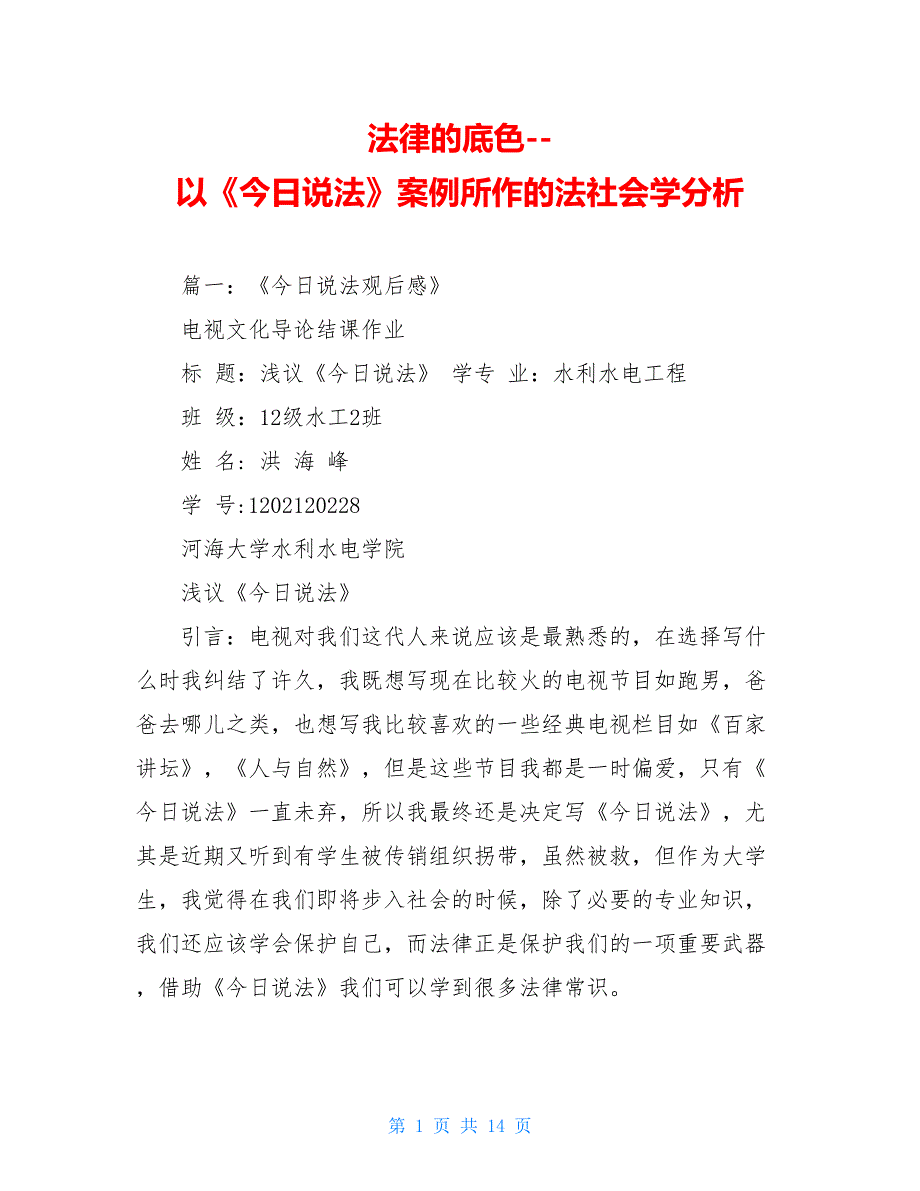 法律的底色--
以《今日说法》案例所作的法社会学分析

篇一：《今日说法观后感》

电视文化导论结课作业

标 题：浅议《今日说法》 学专 业：水利水电工程

班 级：12级水工2班

姓 名：洪 海 峰

学 号:1202120228

河海大学水利水电学院

浅议《今日说法》

引言：电视对我们这代人来说应该是最熟悉的，在选择写什么时我纠结了许久，我既想写现在比较火的电视节目如跑男，爸爸去哪儿之类，也想写我比较喜欢的一些经典电视栏目如《百家讲坛》，《人与自然》，但是这些节目我都是一时偏爱，只有《今日说法》一直未弃，所以我最终还是决定写《今日说法》，尤其是近期又听到有学生被传销组织拐带，虽然被救，但作为大学生，我觉得在我们即将步入社会的时候，除了必要的专业知识，我们还应该学会保护自己，而法律正是保护我们的一项重要武器，借助《今日说法》我们可以学到很多法律常识。

第 1 页 共 14 页